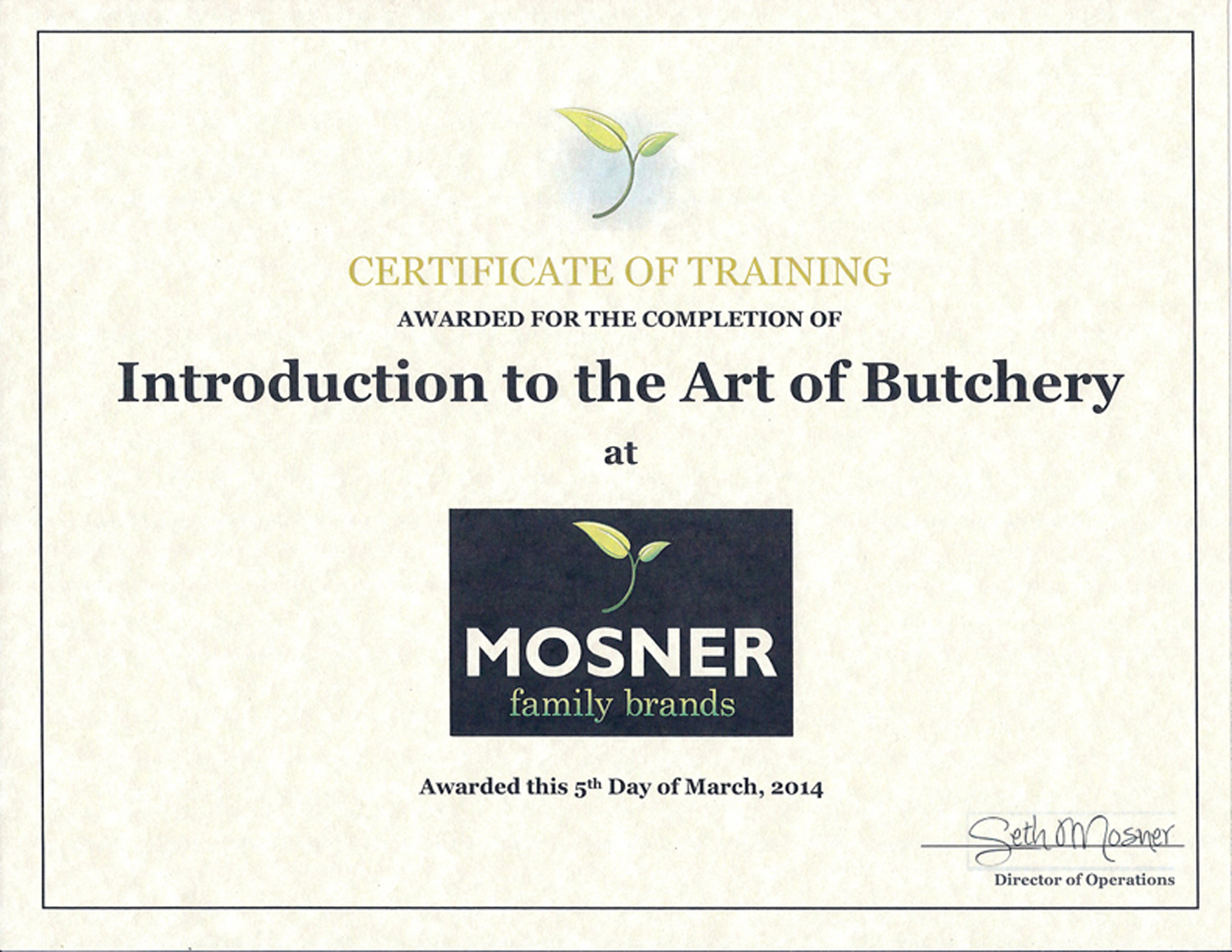 CERTIFICATE OF TRAINING

AWARDED FOR THE COMPLETION OF

Introduction to the Art of Butchery

at

MOSNER
family brands

Awarded this 5th Day of March, 2014

Seth Mosner

Director of Operations